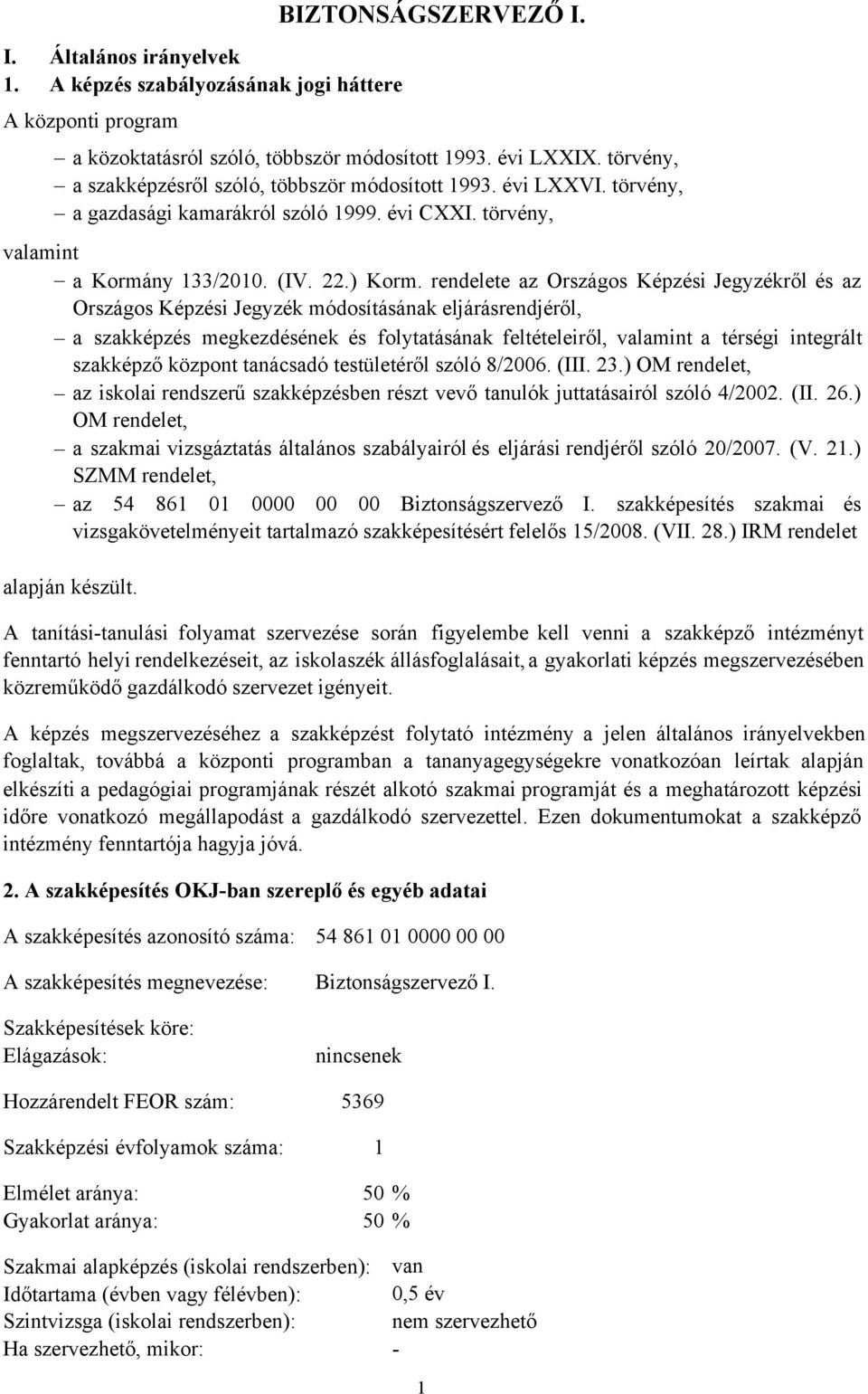 BIZTONSÁGSZERVEZŐ I.

I. Általános irányelvek

1. A képzés szabályozásának jogi háttere

A központi program

– a közoktatásról szóló, többször módosított 1993. évi LXXIX. törvény,
– a szakképzésről szóló, többször módosított 1993. évi LXXVI. törvény,
– a gazdasági kamarákról szóló 1999. évi CXXI. törvény,

valamint

– a Kormány 133/2010. (IV. 22.) Korm. rendelete az Országos Képzési Jegyzékről és az Országos Képzési Jegyzék módosításának eljárásrendjéről,
– a szakképzés megkezdésének és folytatásának feltételeiről, valamint a térségi integrált szakképző központ tanácsadó testületéről szóló 8/2006. (III. 23.) OM rendelet,
– az iskolai rendszerű szakképzésben részt vevő tanulók juttatásairól szóló 4/2002. (II. 26.) OM rendelet,
– a szakmai vizsgáztatás általános szabályairól és eljárási rendjéről szóló 20/2007. (V. 21.) SZMM rendelet,
– az 54 861 01 0000 00 00 Biztonságszervező I. szakképesítés szakmai és vizsgakövetelményeit tartalmazó szakképesítésért felelős 15/2008. (VII. 28.) IRM rendelet

alapján készült.

A tanítási-tanulási folyamat szervezése során figyelembe kell venni a szakképző intézményt fenntartó helyi rendelkezéseit, az iskolaszék állásfoglalásait, a gyakorlati képzés megszervezésében közreműködő gazdálkodó szervezet igényeit.

A képzés megszervezéséhez a szakképzést folytató intézmény a jelen általános irányelvekben foglaltak, továbbá a központi programban a tananyagegységekre vonatkozóan leírtak alapján elkészíti a pedagógiai programjának részét alkotó szakmai programját és a meghatározott képzési időre vonatkozó megállapodást a gazdálkodó szervezettel. Ezen dokumentumokat a szakképző intézmény fenntartója hagyja jóvá.

2. A szakképesítés OKJ-ban szereplő és egyéb adatai

A szakképesítés azonosító száma: 54 861 01 0000 00 00

A szakképesítés megnevezése: Biztonságszervező I.

Szakképesítések köre:
Elágazások: nincsenek

Hozzárendelt FEOR szám: 5369

Szakképzési évfolyamok száma: 1

Elmélet aránya: 50 %
Gyakorlat aránya: 50 %

Szakmai alapképzés (iskolai rendszerben): van
Időtartama (évben vagy félévben): 0,5 év
Szintvizsga (iskolai rendszerben): nem szervezhető
Ha szervezhető, mikor: -

1